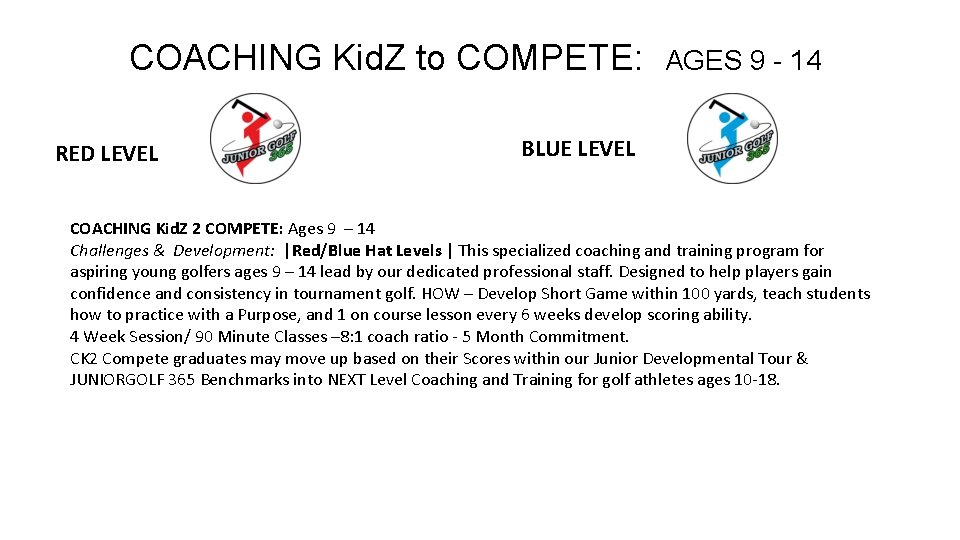 COACHING KidZ to COMPETE: AGES 9 - 14

RED LEVEL

JUNIOR GOLF 365

BLUE LEVEL

JUNIOR GOLF 365

COACHING KidZ 2 COMPETE: Ages 9 – 14
Challenges & Development: |Red/Blue Hat Levels | This specialized coaching and training program for aspiring young golfers ages 9 – 14 lead by our dedicated professional staff. Designed to help players gain confidence and consistency in tournament golf. HOW – Develop Short Game within 100 yards, teach students how to practice with a Purpose, and 1 on course lesson every 6 weeks develop scoring ability.
4 Week Session/ 90 Minute Classes –8:1 coach ratio - 5 Month Commitment.
CK2 Compete graduates may move up based on their Scores within our Junior Developmental Tour & JUNIORGOLF 365 Benchmarks into NEXT Level Coaching and Training for golf athletes ages 10-18.